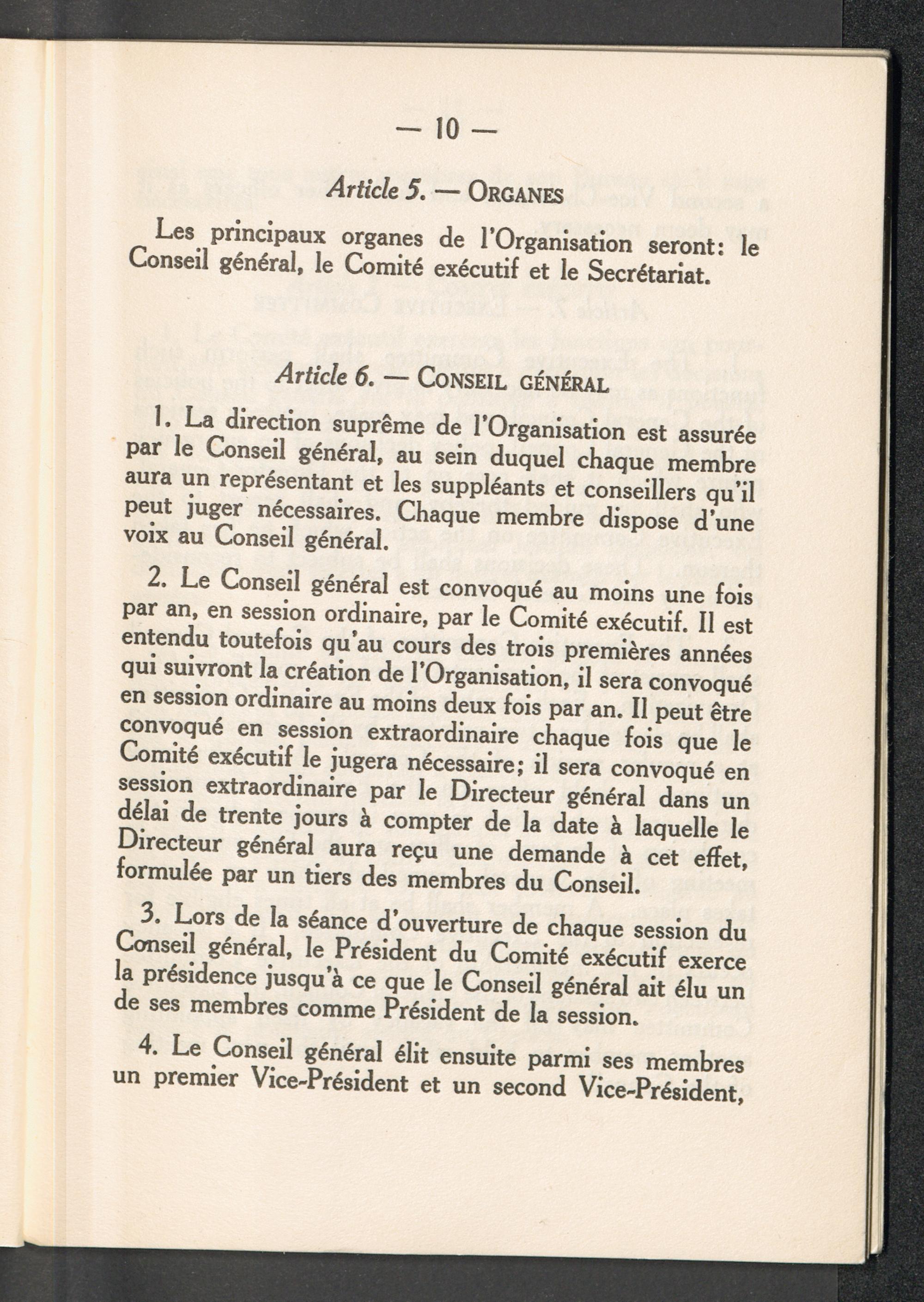 — 10 —

Article 5. — ORGANES

Les principaux organes de l'Organisation seront: le Conseil général, le Comité exécutif et le Secrétariat.

Article 6. — CONSEIL GÉNÉRAL

1. La direction suprême de l'Organisation est assurée par le Conseil général, au sein duquel chaque membre aura un représentant et les suppléants et conseillers qu'il peut juger nécessaires. Chaque membre dispose d'une voix au Conseil général.

2. Le Conseil général est convoqué au moins une fois par an, en session ordinaire, par le Comité exécutif. Il est entendu toutefois qu'au cours des trois premières années qui suivront la création de l'Organisation, il sera convoqué en session ordinaire au moins deux fois par an. Il peut être convoqué en session extraordinaire chaque fois que le Comité exécutif le jugera nécessaire; il sera convoqué en session extraordinaire par le Directeur général dans un délai de trente jours à compter de la date à laquelle le Directeur général aura reçu une demande à cet effet, formulée par un tiers des membres du Conseil.

3. Lors de la séance d'ouverture de chaque session du Conseil général, le Président du Comité exécutif exerce la présidence jusqu'à ce que le Conseil général ait élu un de ses membres comme Président de la session.

4. Le Conseil général élit ensuite parmi ses membres un premier Vice-Président et un second Vice-Président,